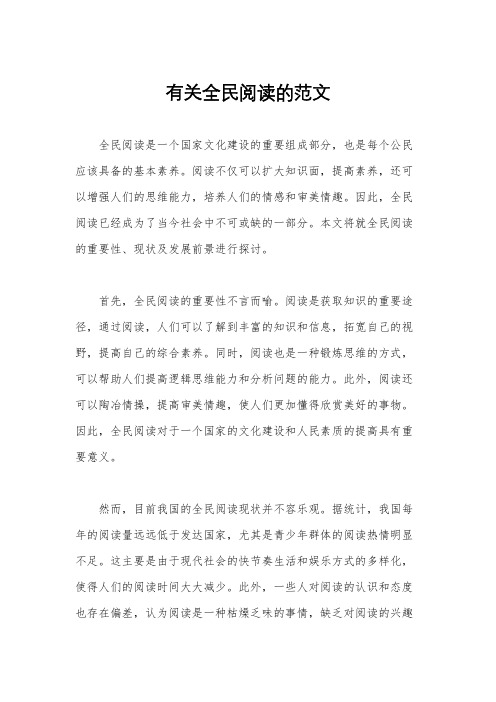 有关全民阅读的范文

全民阅读是一个国家文化建设的重要组成部分，也是每个公民应该具备的基本素养。阅读不仅可以扩大知识面，提高素养，还可以增强人们的思维能力，培养人们的情感和审美情趣。因此，全民阅读已经成为了当今社会中不可或缺的一部分。本文将就全民阅读的重要性、现状及发展前景进行探讨。

首先，全民阅读的重要性不言而喻。阅读是获取知识的重要途径，通过阅读，人们可以了解到丰富的知识和信息，拓宽自己的视野，提高自己的综合素养。同时，阅读也是一种锻炼思维的方式，可以帮助人们提高逻辑思维能力和分析问题的能力。此外，阅读还可以陶冶情操，提高审美情趣，使人们更加懂得欣赏美好的事物。因此，全民阅读对于一个国家的文化建设和人民素质的提高具有重要意义。

然而，目前我国的全民阅读现状并不容乐观。据统计，我国每年的阅读量远远低于发达国家，尤其是青少年群体的阅读热情明显不足。这主要是由于现代社会的快节奏生活和娱乐方式的多样化，使得人们的阅读时间大大减少。此外，一些人对阅读的认识和态度也存在偏差，认为阅读是一种枯燥乏味的事情，缺乏对阅读的兴趣